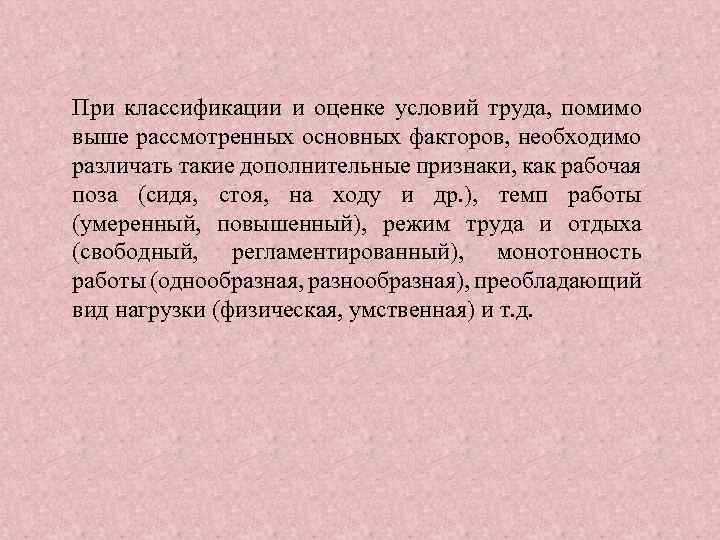 При классификации и оценке условий труда, помимо выше рассмотренных основных факторов, необходимо различать такие дополнительные признаки, как рабочая поза (сидя, стоя, на ходу и др.), темп работы (умеренный, повышенный), режим труда и отдыха (свободный, регламентированный), монотонность работы (однообразная, разнообразная), преобладающий вид нагрузки (физическая, умственная) и т.д.